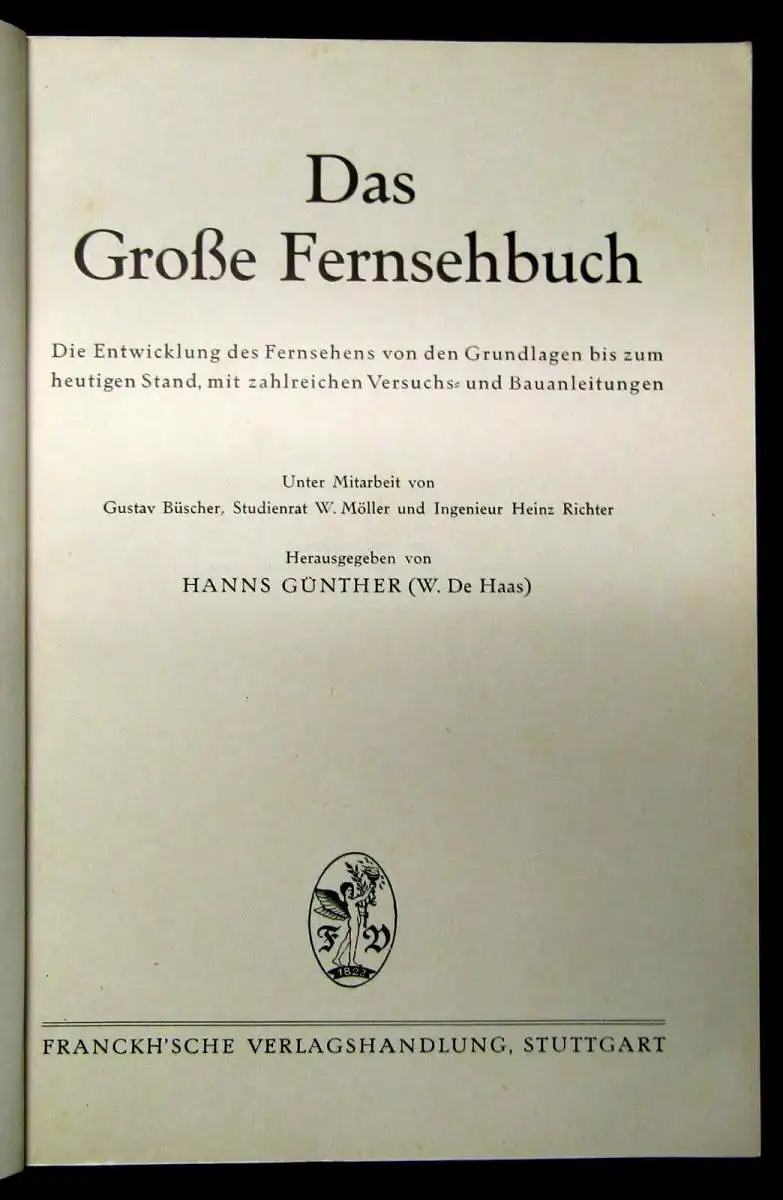 Das
Große Fernsehbuch

Die Entwicklung des Fernsehens von den Grundlagen bis zum heutigen Stand, mit zahlreichen Versuchs- und Bauanleitungen

Unter Mitarbeit von
Gustav Büscher, Studienrat W. Möller und Ingenieur Heinz Richter

Herausgegeben von
HANNS GÜNTHER (W. De Haas)

F V
1822

FRANCKH'SCHE VERLAGSHANDLUNG, STUTTGART